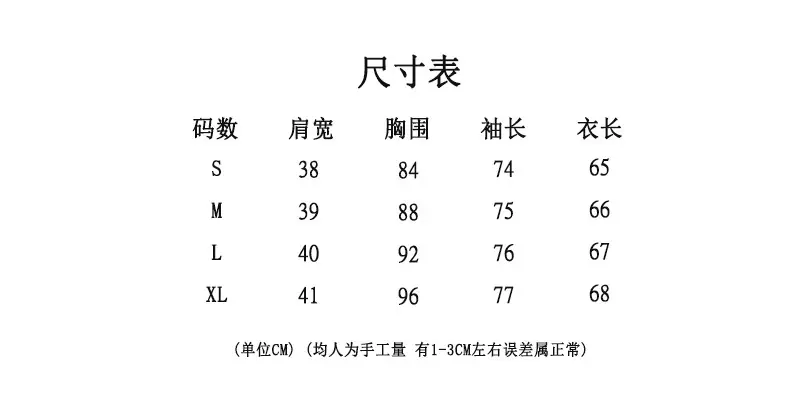 尺寸表

| 码数 | 肩宽 | 胸围 | 袖长 | 衣长 |
|---|---|---|---|---|
| S | 38 | 84 | 74 | 65 |
| M | 39 | 88 | 75 | 66 |
| L | 40 | 92 | 76 | 67 |
| XL | 41 | 96 | 77 | 68 |

(单位CM) (均人为手工量 有1-3CM左右误差属正常)